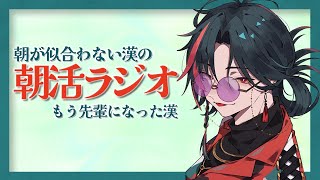 朝が似合わない漢の
朝活ラジオ
もう先輩になった漢